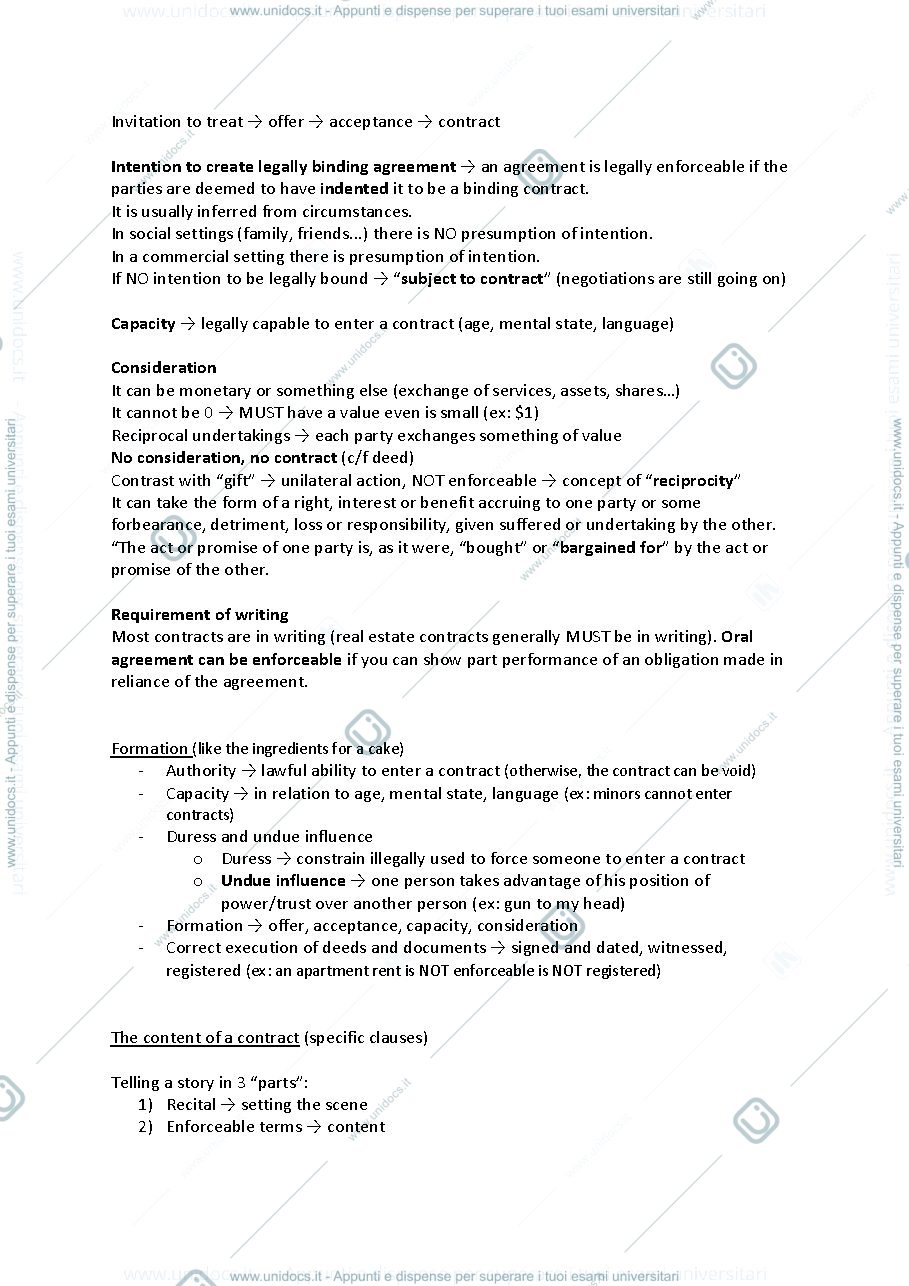 www.unidocs.it - Appunti e dispense per superare i tuoi esami universitari

Invitation to treat → offer → acceptance → contract

Intention to create legally binding agreement → an agreement is legally enforceable if the parties are deemed to have indented it to be a binding contract.
It is usually inferred from circumstances.
In social settings (family, friends...) there is NO presumption of intention.
In a commercial setting there is presumption of intention.
If NO intention to be legally bound → "subject to contract" (negotiations are still going on)

Capacity → legally capable to enter a contract (age, mental state, language)

Consideration
It can be monetary or something else (exchange of services, assets, shares...)
It cannot be 0 → MUST have a value even is small (ex: $1)
Reciprocal undertakings → each party exchanges something of value
No consideration, no contract (c/f deed)
Contrast with "gift" → unilateral action, NOT enforceable → concept of "reciprocity"
It can take the form of a right, interest or benefit accruing to one party or some forbearance, detriment, loss or responsibility, given suffered or undertaking by the other.
"The act or promise of one party is, as it were, "bought" or "bargained for" by the act or promise of the other.

Requirement of writing
Most contracts are in writing (real estate contracts generally MUST be in writing). Oral agreement can be enforceable if you can show part performance of an obligation made in reliance of the agreement.

Formation (like the ingredients for a cake)
- Authority → lawful ability to enter a contract (otherwise, the contract can be void)
- Capacity → in relation to age, mental state, language (ex: minors cannot enter contracts)
- Duress and undue influence
o Duress → constrain illegally used to force someone to enter a contract
o Undue influence → one person takes advantage of his position of power/trust over another person (ex: gun to my head)
- Formation → offer, acceptance, capacity, consideration
- Correct execution of deeds and documents → signed and dated, witnessed, registered (ex: an apartment rent is NOT enforceable is NOT registered)

The content of a contract (specific clauses)

Telling a story in 3 "parts":
1) Recital → setting the scene
2) Enforceable terms → content

www.unidocs.it - Appunti e dispense per superare i tuoi esami universitari